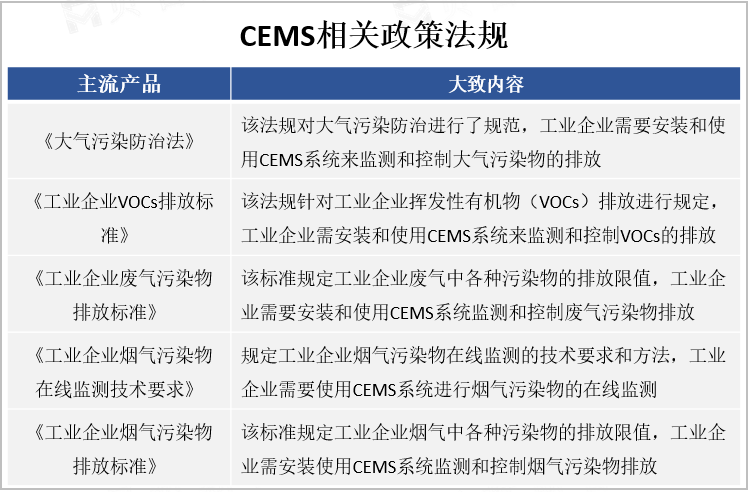 CEMS相关政策法规

| 主流产品 | 大致内容 |
|---|---|
| 《大气污染防治法》 | 该法规对大气污染防治进行了规范，工业企业需要安装和使用CEMS系统来监测和控制大气污染物的排放 |
| 《工业企业VOCs排放标准》 | 该法规针对工业企业挥发性有机物（VOCs）排放进行规定，工业企业需安装和使用CEMS系统来监测和控制VOCs的排放 |
| 《工业企业废气污染物排放标准》 | 该标准规定工业企业废气中各种污染物的排放限值，工业企业需要安装和使用CEMS系统监测和控制废气污染物排放 |
| 《工业企业烟气污染物在线监测技术要求》 | 规定工业企业烟气污染物在线监测的技术要求和方法，工业企业需要使用CEMS系统进行烟气污染物的在线监测 |
| 《工业企业烟气污染物排放标准》 | 该标准规定工业企业烟气中各种污染物的排放限值，工业企业需安装使用CEMS系统监测和控制烟气污染物排放 |